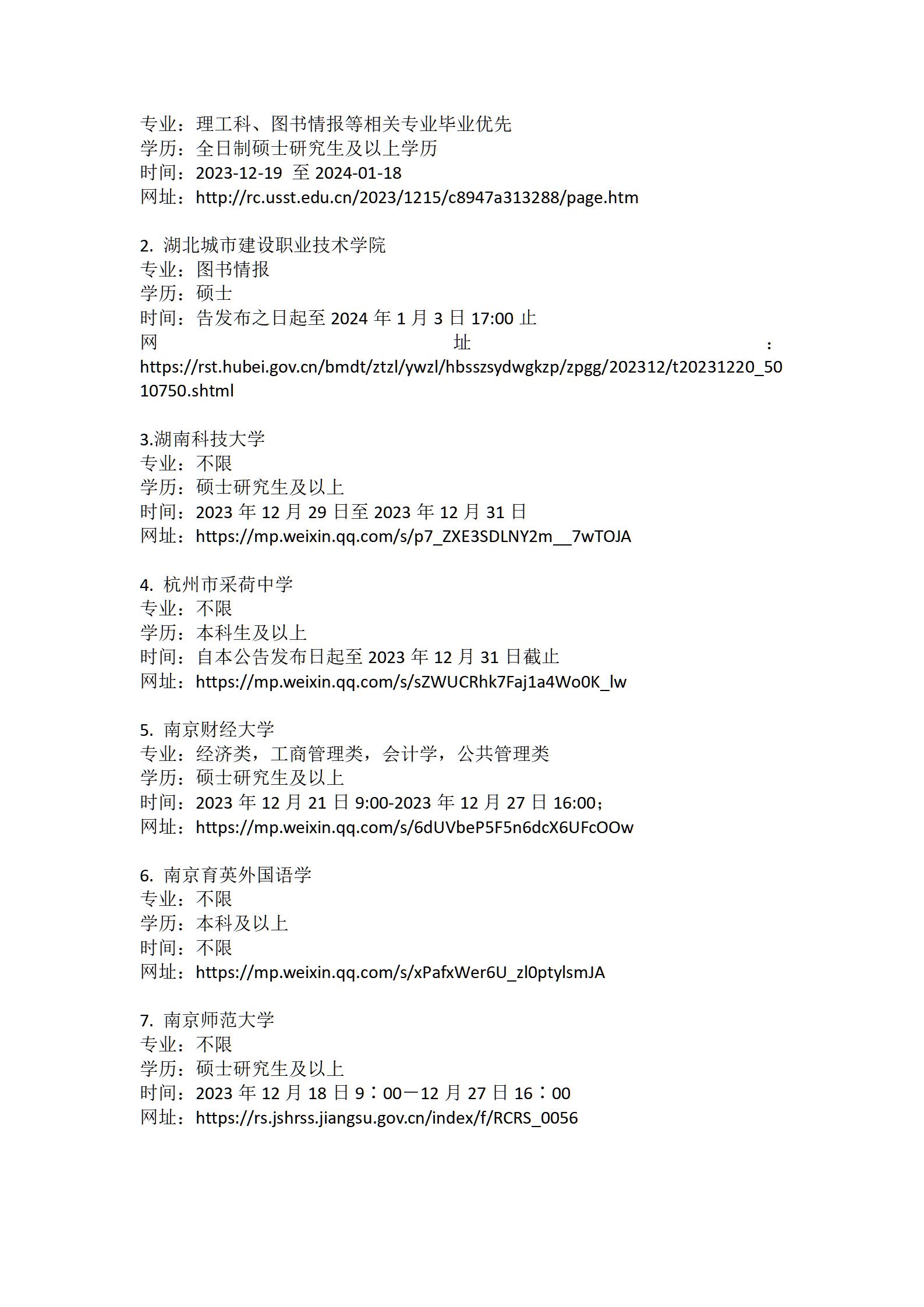 专业：理工科、图书情报等相关专业毕业优先
学历：全日制硕士研究生及以上学历
时间：2023-12-19 至 2024-01-18
网址：http://rc.usst.edu.cn/2023/1215/c8947a313288/page.htm

2. 湖北城市建设职业技术学院
专业：图书情报
学历：硕士
时间：告发布之日起至 2024 年 1 月 3 日 17:00 止
网址：https://rst.hubei.gov.cn/bmdt/ztzl/ywzl/hbsszsydwgkzp/zpgg/202312/t20231220_5010750.shtml

3.湖南科技大学
专业：不限
学历：硕士研究生及以上
时间：2023 年 12 月 29 日至 2023 年 12 月 31 日
网址：https://mp.weixin.qq.com/s/p7_ZXE3SDLNY2m__7wTOJA

4. 杭州市采荷中学
专业：不限
学历：本科生及以上
时间：自本公告发布日起至 2023 年 12 月 31 日截止
网址：https://mp.weixin.qq.com/s/sZWUCRhk7Faj1a4Wo0K_lw

5. 南京财经大学
专业：经济类，工商管理类，会计学，公共管理类
学历：硕士研究生及以上
时间：2023 年 12 月 21 日 9:00-2023 年 12 月 27 日 16:00；
网址：https://mp.weixin.qq.com/s/6dUVbeP5F5n6dcX6UFcOOw

6. 南京育英外国语学
专业：不限
学历：本科及以上
时间：不限
网址：https://mp.weixin.qq.com/s/xPafxWer6U_zl0ptylsmJA

7. 南京师范大学
专业：不限
学历：硕士研究生及以上
时间：2023 年 12 月 18 日 9：00—12 月 27 日 16：00
网址：https://rs.jshrss.jiangsu.gov.cn/index/f/RCRS_0056